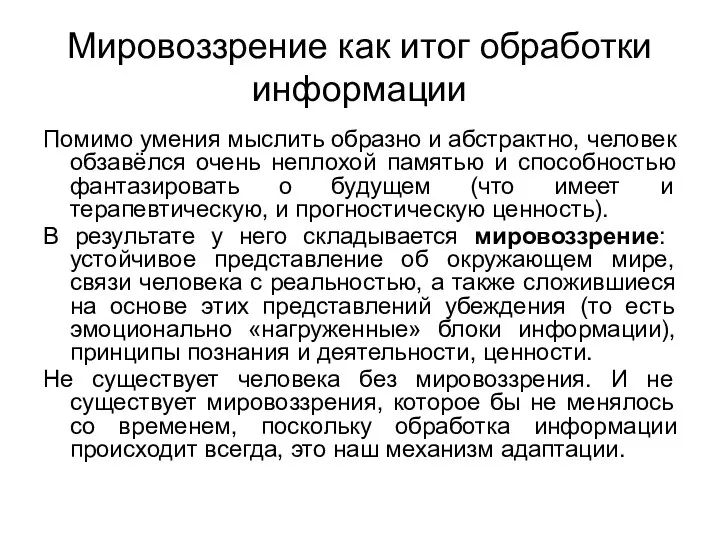 Мировоззрение как итог обработки информации

Помимо умения мыслить образно и абстрактно, человек обзавёлся очень неплохой памятью и способностью фантазировать о будущем (что имеет и терапевтическую, и прогностическую ценность).

В результате у него складывается мировоззрение: устойчивое представление об окружающем мире, связи человека с реальностью, а также сложившиеся на основе этих представлений убеждения (то есть эмоционально «нагруженные» блоки информации), принципы познания и деятельности, ценности.

Не существует человека без мировоззрения. И не существует мировоззрения, которое бы не менялось со временем, поскольку обработка информации происходит всегда, это наш механизм адаптации.